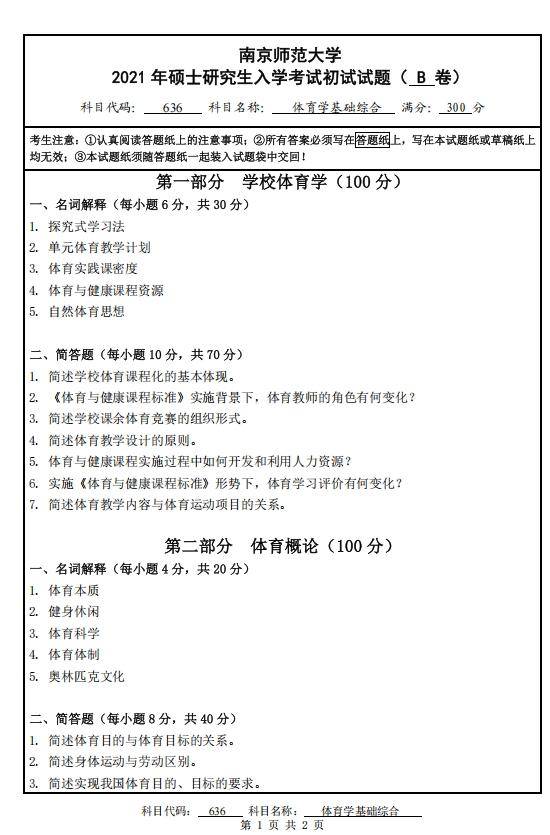 南京师范大学
2021 年硕士研究生入学考试初试试题（ B 卷）

科目代码： 636 科目名称： 体育学基础综合 满分： 300 分

考生注意：①认真阅读答题纸上的注意事项；②所有答案必须写在答题纸上，写在本试题纸或草稿纸上均无效；③本试题纸须随答题纸一起装入试题袋中交回！

第一部分 学校体育学（100 分）

一、名词解释（每小题 6 分，共 30 分）
1. 探究式学习法
2. 单元体育教学计划
3. 体育实践课密度
4. 体育与健康课程资源
5. 自然体育思想

二、简答题（每小题 10 分，共 70 分）
1. 简述学校体育课程化的基本体现。
2. 《体育与健康课程标准》实施背景下，体育教师的角色有何变化？
3. 简述学校课余体育竞赛的组织形式。
4. 简述体育教学设计的原则。
5. 体育与健康课程实施过程中如何开发和利用人力资源？
6. 实施《体育与健康课程标准》形势下，体育学习评价有何变化？
7. 简述体育教学内容与体育运动项目的关系。

第二部分 体育概论（100 分）

一、名词解释（每小题 4 分，共 20 分）
1. 体育本质
2. 健身休闲
3. 体育科学
4. 体育体制
5. 奥林匹克文化

二、简答题（每小题 8 分，共 40 分）
1. 简述体育目的与体育目标的关系。
2. 简述身体运动与劳动区别。
3. 简述实现我国体育目的、目标的要求。

科目代码： 636 科目名称： 体育学基础综合
第 1 页 共 2 页